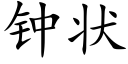 钟状